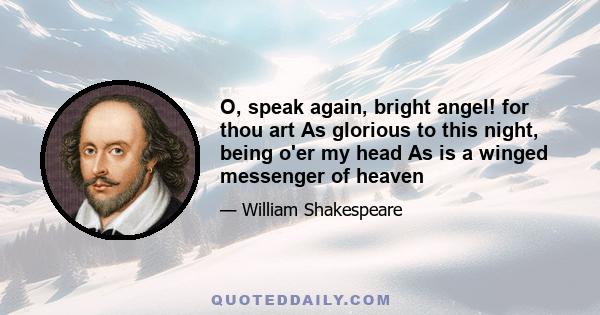 O, speak again, bright angel! for thou art As glorious to this night, being o'er my head As is a winged messenger of heaven

— William Shakespeare

QUOTEDDAILY.COM